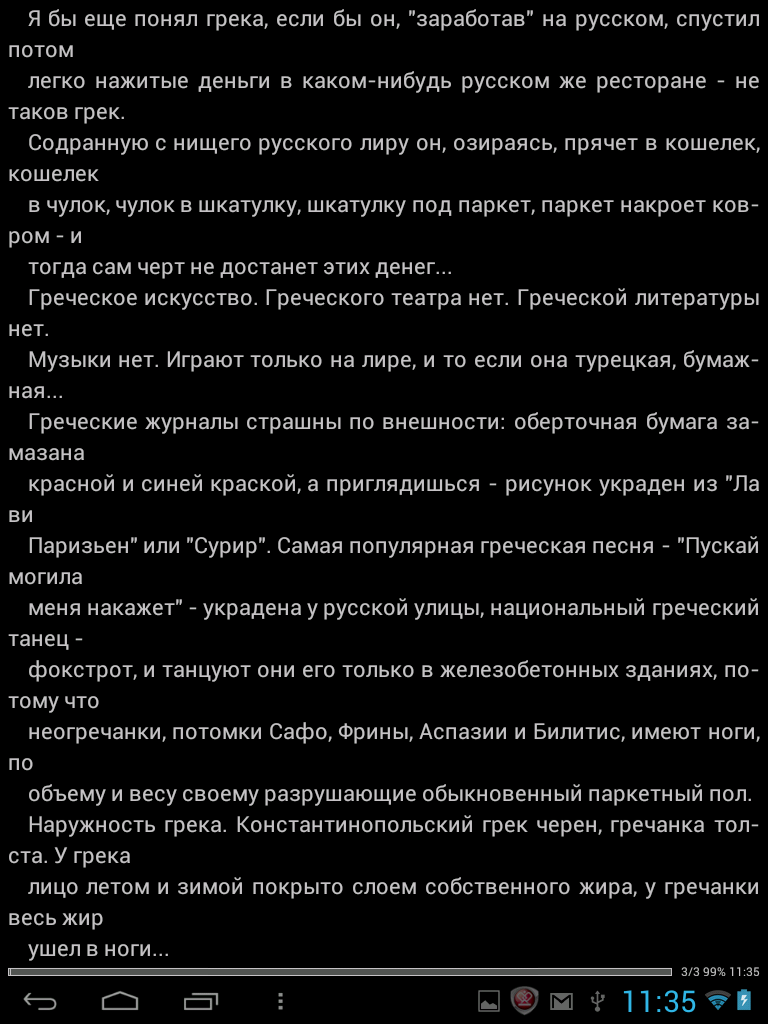 Я бы еще понял грека, если бы он, "заработав" на русском, спустил потом

легко нажитые деньги в каком-нибудь русском же ресторане - не таков грек.

Содранную с нищего русского лиру он, озираясь, прячет в кошелек, кошелек

в чулок, чулок в шкатулку, шкатулку под паркет, паркет накроет ковром - и

тогда сам черт не достанет этих денег...

Греческое искусство. Греческого театра нет. Греческой литературы нет.

Музыки нет. Играют только на лире, и то если она турецкая, бумажная...

Греческие журналы страшны по внешности: оберточная бумага замазана

красной и синей краской, а приглядишься - рисунок украден из "Ла ви

Паризьен" или "Сурир". Самая популярная греческая песня - "Пускай могила

меня накажет" - украдена у русской улицы, национальный греческий танец -

фокстрот, и танцуют они его только в железобетонных зданиях, потому что

неогречанки, потомки Сафо, Фрины, Аспазии и Билитис, имеют ноги, по

объему и весу своему разрушающие обыкновенный паркетный пол.

Наружность грека. Константинопольский грек черен, гречанка толста. У грека

лицо летом и зимой покрыто слоем собственного жира, у гречанки весь жир

ушел в ноги...

3/3 99% 11:35

11:35